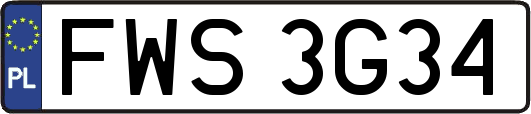 PL
FWS 3G34